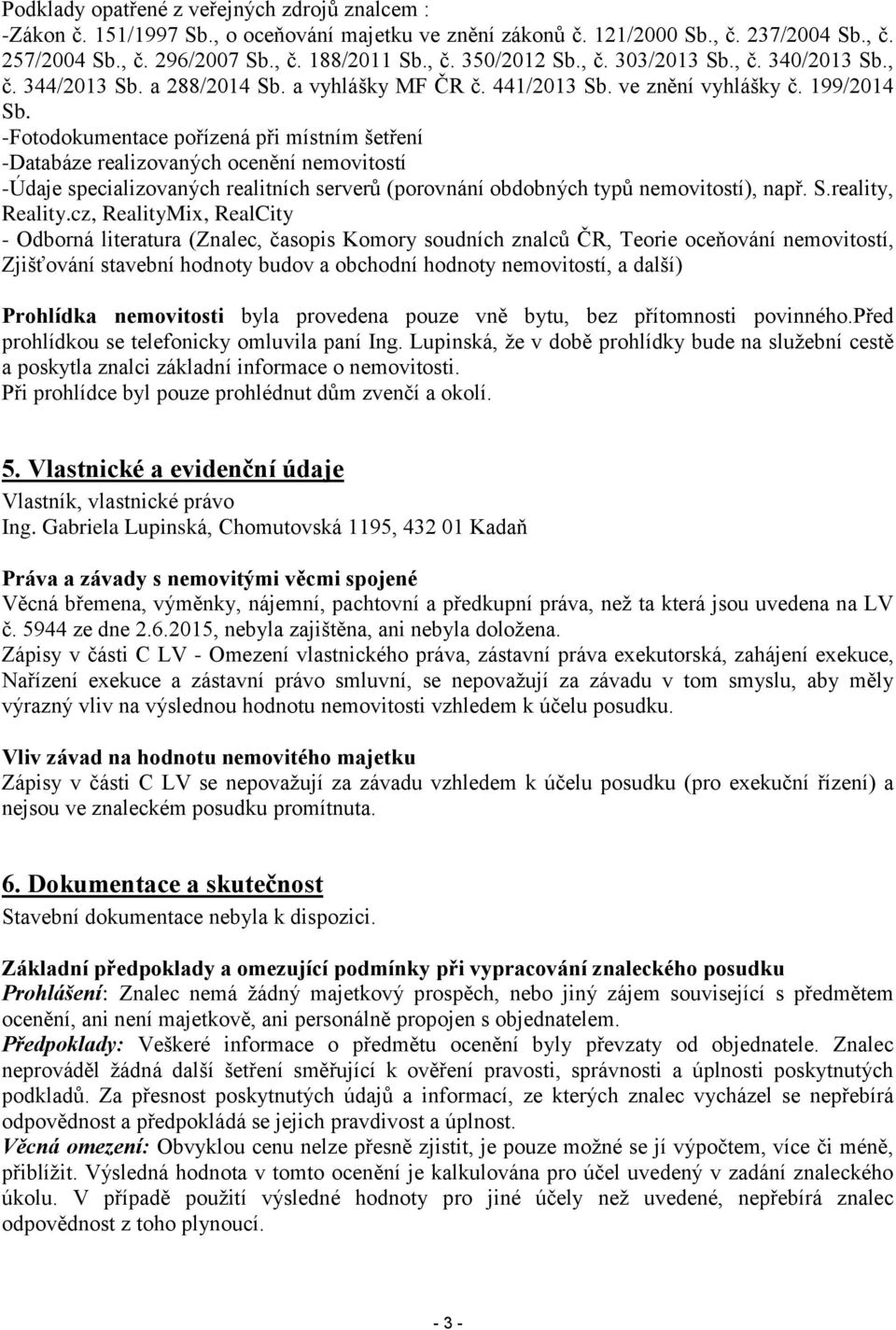 Podklady opatřené z veřejných zdrojů znalcem :
-Zákon č. 151/1997 Sb., o oceňování majetku ve znění zákonů č. 121/2000 Sb., č. 237/2004 Sb., č. 257/2004 Sb., č. 296/2007 Sb., č. 188/2011 Sb., č. 350/2012 Sb., č. 303/2013 Sb., č. 340/2013 Sb., č. 344/2013 Sb. a 288/2014 Sb. a vyhlášky MF ČR č. 441/2013 Sb. ve znění vyhlášky č. 199/2014 Sb.
-Fotodokumentace pořízená při místním šetření
-Databáze realizovaných ocenění nemovitostí
-Údaje specializovaných realitních serverů (porovnání obdobných typů nemovitostí), např. S.reality, Reality.cz, RealityMix, RealCity
- Odborná literatura (Znalec, časopis Komory soudních znalců ČR, Teorie oceňování nemovitostí, Zjišťování stavební hodnoty budov a obchodní hodnoty nemovitostí, a další)

Prohlídka nemovitosti byla provedena pouze vně bytu, bez přítomnosti povinného.Před prohlídkou se telefonicky omluvila paní Ing. Lupinská, že v době prohlídky bude na služební cestě a poskytla znalci základní informace o nemovitosti.
Při prohlídce byl pouze prohlédnut dům zvenčí a okolí.

5. Vlastnické a evidenční údaje
Vlastník, vlastnické právo
Ing. Gabriela Lupinská, Chomutovská 1195, 432 01 Kadaň

Práva a závady s nemovitými věcmi spojené
Věcná břemena, výměnky, nájemní, pachtovní a předkupní práva, než ta která jsou uvedena na LV č. 5944 ze dne 2.6.2015, nebyla zajištěna, ani nebyla doložena.
Zápisy v části C LV - Omezení vlastnického práva, zástavní práva exekutorská, zahájení exekuce, Nařízení exekuce a zástavní právo smluvní, se nepovažují za závadu v tom smyslu, aby měly výrazný vliv na výslednou hodnotu nemovitosti vzhledem k účelu posudku.

Vliv závad na hodnotu nemovitého majetku
Zápisy v části C LV se nepovažují za závadu vzhledem k účelu posudku (pro exekuční řízení) a nejsou ve znaleckém posudku promítnuta.

6. Dokumentace a skutečnost
Stavební dokumentace nebyla k dispozici.

Základní předpoklady a omezující podmínky při vypracování znaleckého posudku
Prohlášení: Znalec nemá žádný majetkový prospěch, nebo jiný zájem související s předmětem ocenění, ani není majetkově, ani personálně propojen s objednatelem.
Předpoklady: Veškeré informace o předmětu ocenění byly převzaty od objednatele. Znalec neprováděl žádná další šetření směřující k ověření pravosti, správnosti a úplnosti poskytnutých podkladů. Za přesnost poskytnutých údajů a informací, ze kterých znalec vycházel se nepřebírá odpovědnost a předpokládá se jejich pravdivost a úplnost.
Věcná omezení: Obvyklou cenu nelze přesně zjistit, je pouze možné se jí výpočtem, více či méně, přiblížit. Výsledná hodnota v tomto ocenění je kalkulována pro účel uvedený v zadání znaleckého úkolu. V případě použití výsledné hodnoty pro jiné účely než uvedené, nepřebírá znalec odpovědnost z toho plynoucí.

- 3 -